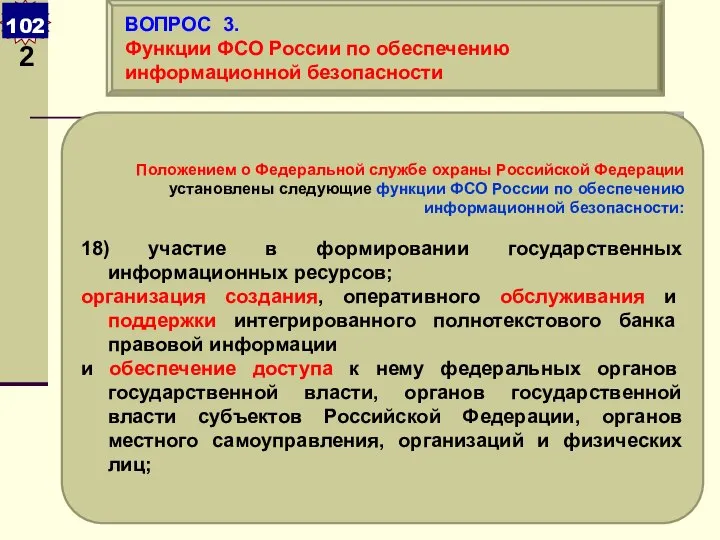 102
2

ВОПРОС 3.
Функции ФСО России по обеспечению информационной безопасности

Положением о Федеральной службе охраны Российской Федерации установлены следующие функции ФСО России по обеспечению информационной безопасности:

18) участие в формировании государственных информационных ресурсов;
организация создания, оперативного обслуживания и поддержки интегрированного полнотекстового банка правовой информации
и обеспечение доступа к нему федеральных органов государственной власти, органов государственной власти субъектов Российской Федерации, органов местного самоуправления, организаций и физических лиц;